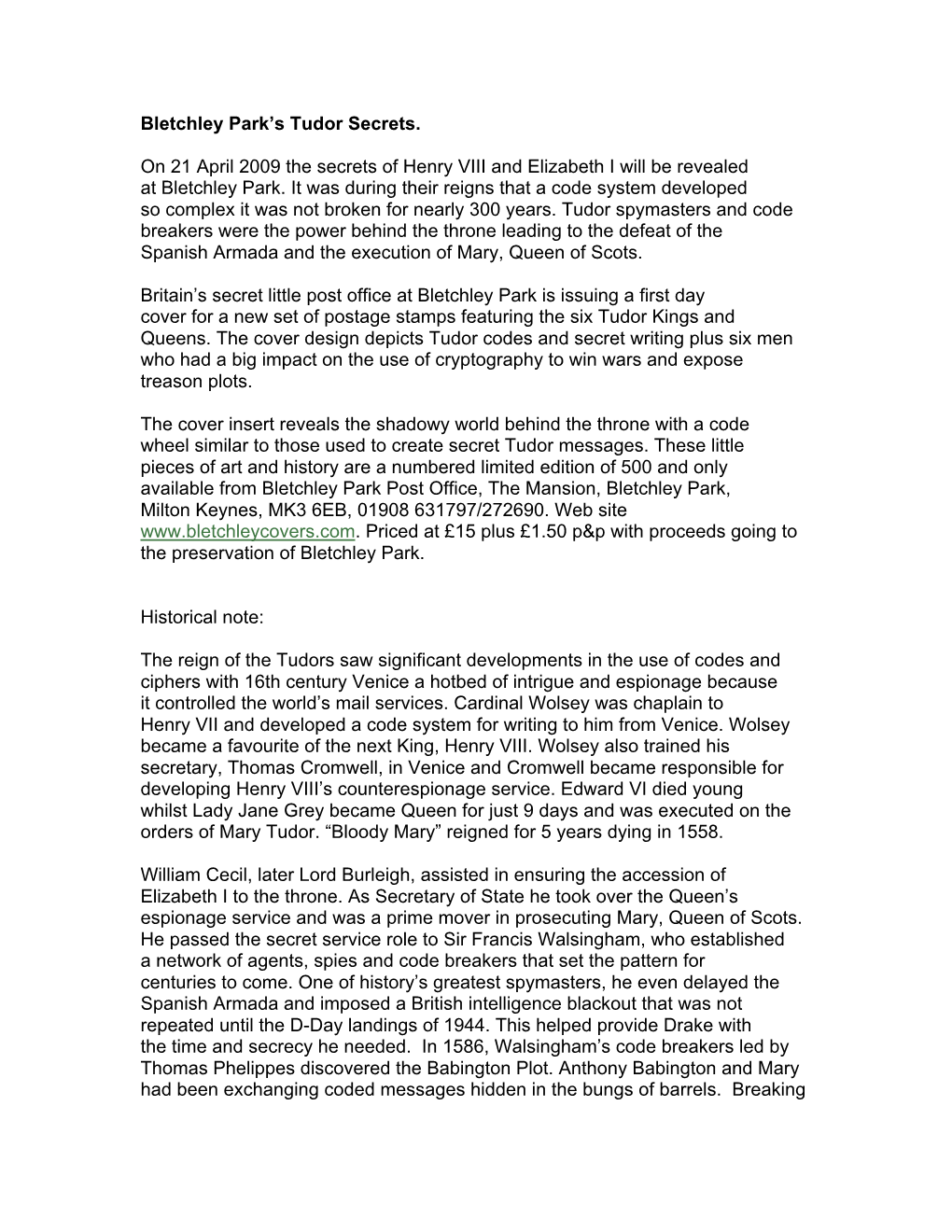 Bletchley Park's Tudor Secrets.

On 21 April 2009 the secrets of Henry VIII and Elizabeth I will be revealed at Bletchley Park. It was during their reigns that a code system developed so complex it was not broken for nearly 300 years. Tudor spymasters and code breakers were the power behind the throne leading to the defeat of the Spanish Armada and the execution of Mary, Queen of Scots.

Britain's secret little post office at Bletchley Park is issuing a first day cover for a new set of postage stamps featuring the six Tudor Kings and Queens. The cover design depicts Tudor codes and secret writing plus six men who had a big impact on the use of cryptography to win wars and expose treason plots.

The cover insert reveals the shadowy world behind the throne with a code wheel similar to those used to create secret Tudor messages. These little pieces of art and history are a numbered limited edition of 500 and only available from Bletchley Park Post Office, The Mansion, Bletchley Park, Milton Keynes, MK3 6EB, 01908 631797/272690. Web site www.bletchleycovers.com. Priced at £15 plus £1.50 p&p with proceeds going to the preservation of Bletchley Park.

Historical note:

The reign of the Tudors saw significant developments in the use of codes and ciphers with 16th century Venice a hotbed of intrigue and espionage because it controlled the world's mail services. Cardinal Wolsey was chaplain to Henry VII and developed a code system for writing to him from Venice. Wolsey became a favourite of the next King, Henry VIII. Wolsey also trained his secretary, Thomas Cromwell, in Venice and Cromwell became responsible for developing Henry VIII's counterespionage service. Edward VI died young whilst Lady Jane Grey became Queen for just 9 days and was executed on the orders of Mary Tudor. "Bloody Mary" reigned for 5 years dying in 1558.

William Cecil, later Lord Burleigh, assisted in ensuring the accession of Elizabeth I to the throne. As Secretary of State he took over the Queen's espionage service and was a prime mover in prosecuting Mary, Queen of Scots. He passed the secret service role to Sir Francis Walsingham, who established a network of agents, spies and code breakers that set the pattern for centuries to come. One of history's greatest spymasters, he even delayed the Spanish Armada and imposed a British intelligence blackout that was not repeated until the D-Day landings of 1944. This helped provide Drake with the time and secrecy he needed. In 1586, Walsingham's code breakers led by Thomas Phelippes discovered the Babington Plot. Anthony Babington and Mary had been exchanging coded messages hidden in the bungs of barrels. Breaking